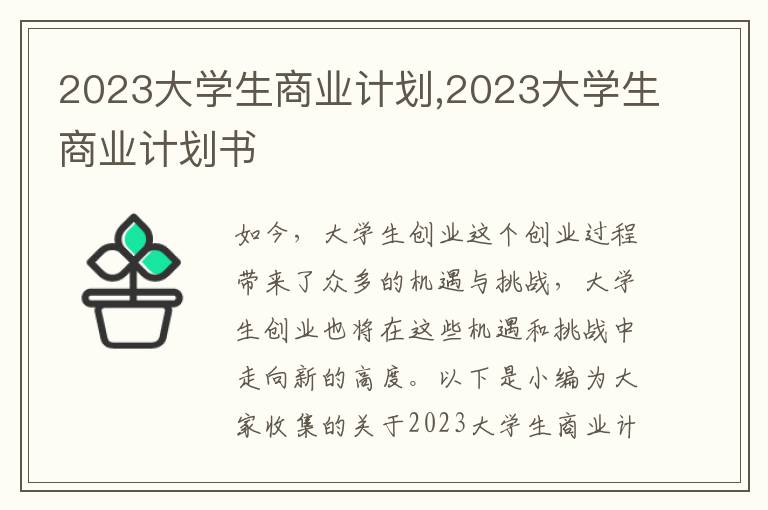 2023大学生商业计划,2023大学生商业计划书

如今，大学生创业这个创业过程带来了众多的机遇与挑战，大学生创业也将在这些机遇和挑战中走向新的高度。以下是小编为大家收集的关于2023大学生商业计